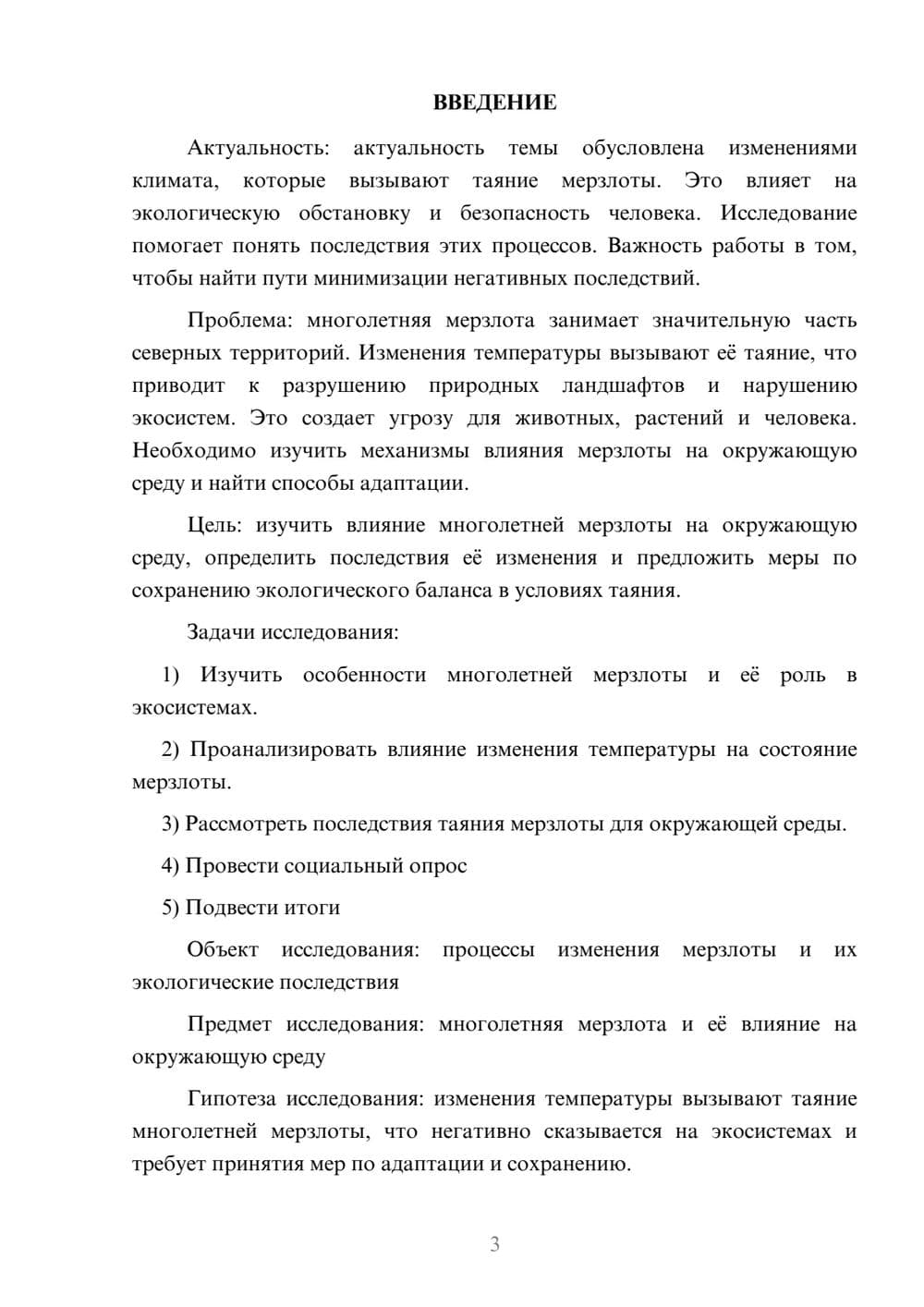 ВВЕДЕНИЕ

Актуальность: актуальность темы обусловлена изменениями климата, которые вызывают таяние мерзлоты. Это влияет на экологическую обстановку и безопасность человека. Исследование помогает понять последствия этих процессов. Важность работы в том, чтобы найти пути минимизации негативных последствий.

Проблема: многолетняя мерзлота занимает значительную часть северных территорий. Изменения температуры вызывают её таяние, что приводит к разрушению природных ландшафтов и нарушению экосистем. Это создает угрозу для животных, растений и человека. Необходимо изучить механизмы влияния мерзлоты на окружающую среду и найти способы адаптации.

Цель: изучить влияние многолетней мерзлоты на окружающую среду, определить последствия её изменения и предложить меры по сохранению экологического баланса в условиях таяния.

Задачи исследования:

1) Изучить особенности многолетней мерзлоты и её роль в экосистемах.

2) Проанализировать влияние изменения температуры на состояние мерзлоты.

3) Рассмотреть последствия таяния мерзлоты для окружающей среды.

4) Провести социальный опрос

5) Подвести итоги

Объект исследования: процессы изменения мерзлоты и их экологические последствия

Предмет исследования: многолетняя мерзлота и её влияние на окружающую среду

Гипотеза исследования: изменения температуры вызывают таяние многолетней мерзлоты, что негативно сказывается на экосистемах и требует принятия мер по адаптации и сохранению.

3